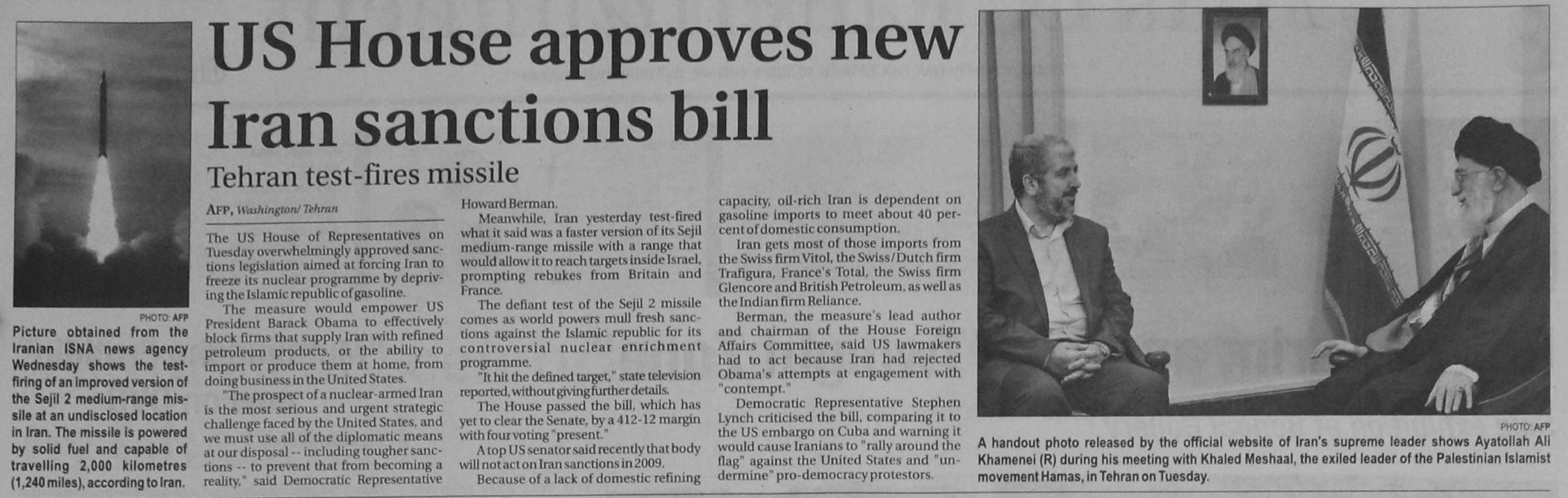 PHOTO: AFP

Picture obtained from the Iranian ISNA news agency Wednesday shows the test-firing of an improved version of the Sejil 2 medium-range missile at an undisclosed location in Iran. The missile is powered by solid fuel and capable of travelling 2,000 kilometres (1,240 miles), according to Iran.

US House approves new Iran sanctions bill

Tehran test-fires missile

AFP, Washington/ Tehran

The US House of Representatives on Tuesday overwhelmingly approved sanctions legislation aimed at forcing Iran to freeze its nuclear programme by depriving the Islamic republic of gasoline.

The measure would empower US President Barack Obama to effectively block firms that supply Iran with refined petroleum products, or the ability to import or produce them at home, from doing business in the United States.

"The prospect of a nuclear-armed Iran is the most serious and urgent strategic challenge faced by the United States, and we must use all of the diplomatic means at our disposal -- including tougher sanctions -- to prevent that from becoming a reality," said Democratic Representative Howard Berman.

Meanwhile, Iran yesterday test-fired what it said was a faster version of its Sejil medium-range missile with a range that would allow it to reach targets inside Israel, prompting rebukes from Britain and France.

The defiant test of the Sejil 2 missile comes as world powers mull fresh sanctions against the Islamic republic for its controversial nuclear enrichment programme.

"It hit the defined target," state television reported, without giving further details.

The House passed the bill, which has yet to clear the Senate, by a 412-12 margin with four voting "present."

A top US senator said recently that body will not act on Iran sanctions in 2009.

Because of a lack of domestic refining capacity, oil-rich Iran is dependent on gasoline imports to meet about 40 percent of domestic consumption.

Iran gets most of those imports from the Swiss firm Vitol, the Swiss/Dutch firm Trafigura, France's Total, the Swiss firm Glencore and British Petroleum, as well as the Indian firm Reliance.

Berman, the measure's lead author and chairman of the House Foreign Affairs Committee, said US lawmakers had to act because Iran had rejected Obama's attempts at engagement with "contempt."

Democratic Representative Stephen Lynch criticised the bill, comparing it to the US embargo on Cuba and warning it would cause Iranians to "rally around the flag" against the United States and "undermine" pro-democracy protestors.

PHOTO: AFP

A handout photo released by the official website of Iran's supreme leader shows Ayatollah Ali Khamenei (R) during his meeting with Khaled Meshaal, the exiled leader of the Palestinian Islamist movement Hamas, in Tehran on Tuesday.